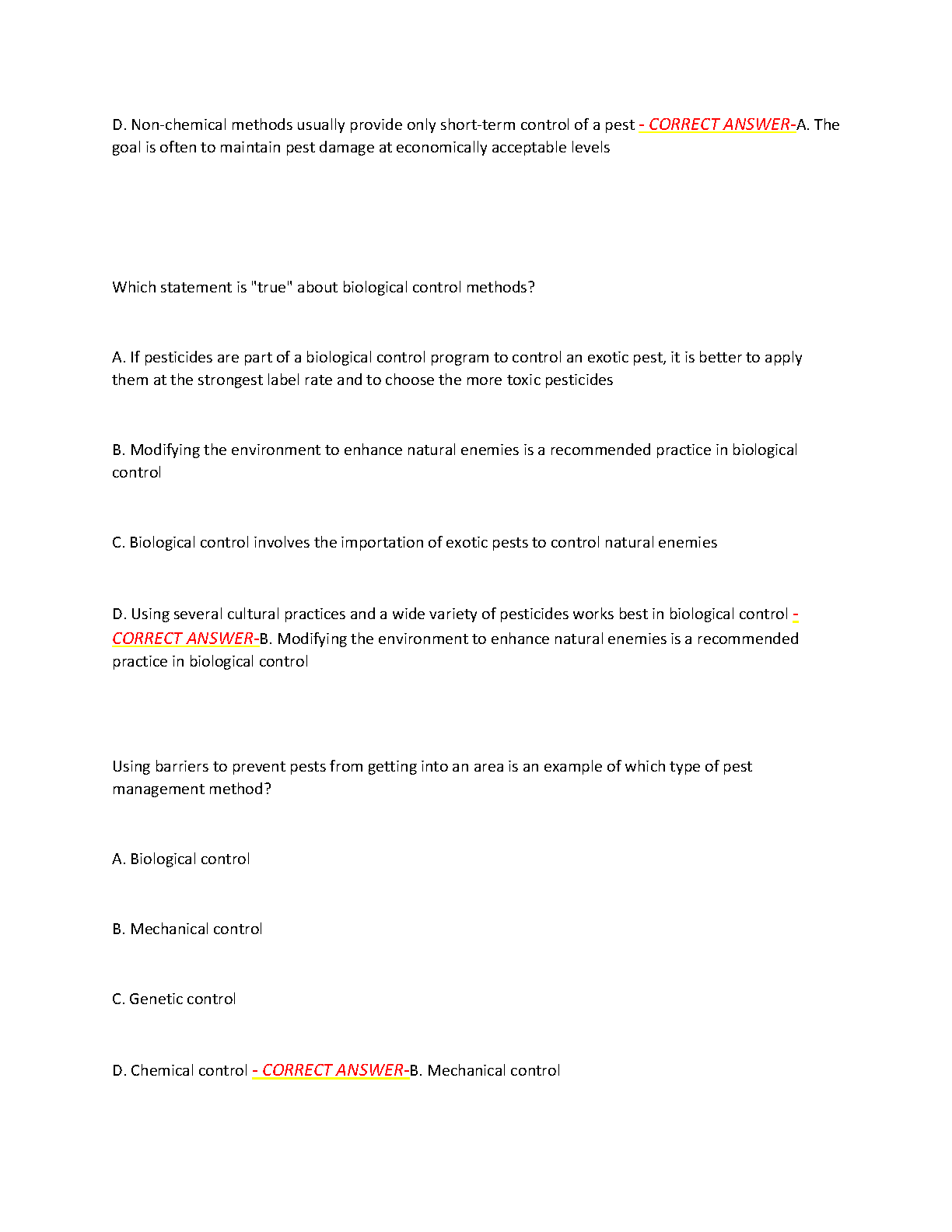 D. Non-chemical methods usually provide only short-term control of a pest - CORRECT ANSWER-A. The goal is often to maintain pest damage at economically acceptable levels

Which statement is "true" about biological control methods?

A. If pesticides are part of a biological control program to control an exotic pest, it is better to apply them at the strongest label rate and to choose the more toxic pesticides

B. Modifying the environment to enhance natural enemies is a recommended practice in biological control

C. Biological control involves the importation of exotic pests to control natural enemies

D. Using several cultural practices and a wide variety of pesticides works best in biological control - CORRECT ANSWER-B. Modifying the environment to enhance natural enemies is a recommended practice in biological control

Using barriers to prevent pests from getting into an area is an example of which type of pest management method?

A. Biological control

B. Mechanical control

C. Genetic control

D. Chemical control - CORRECT ANSWER-B. Mechanical control